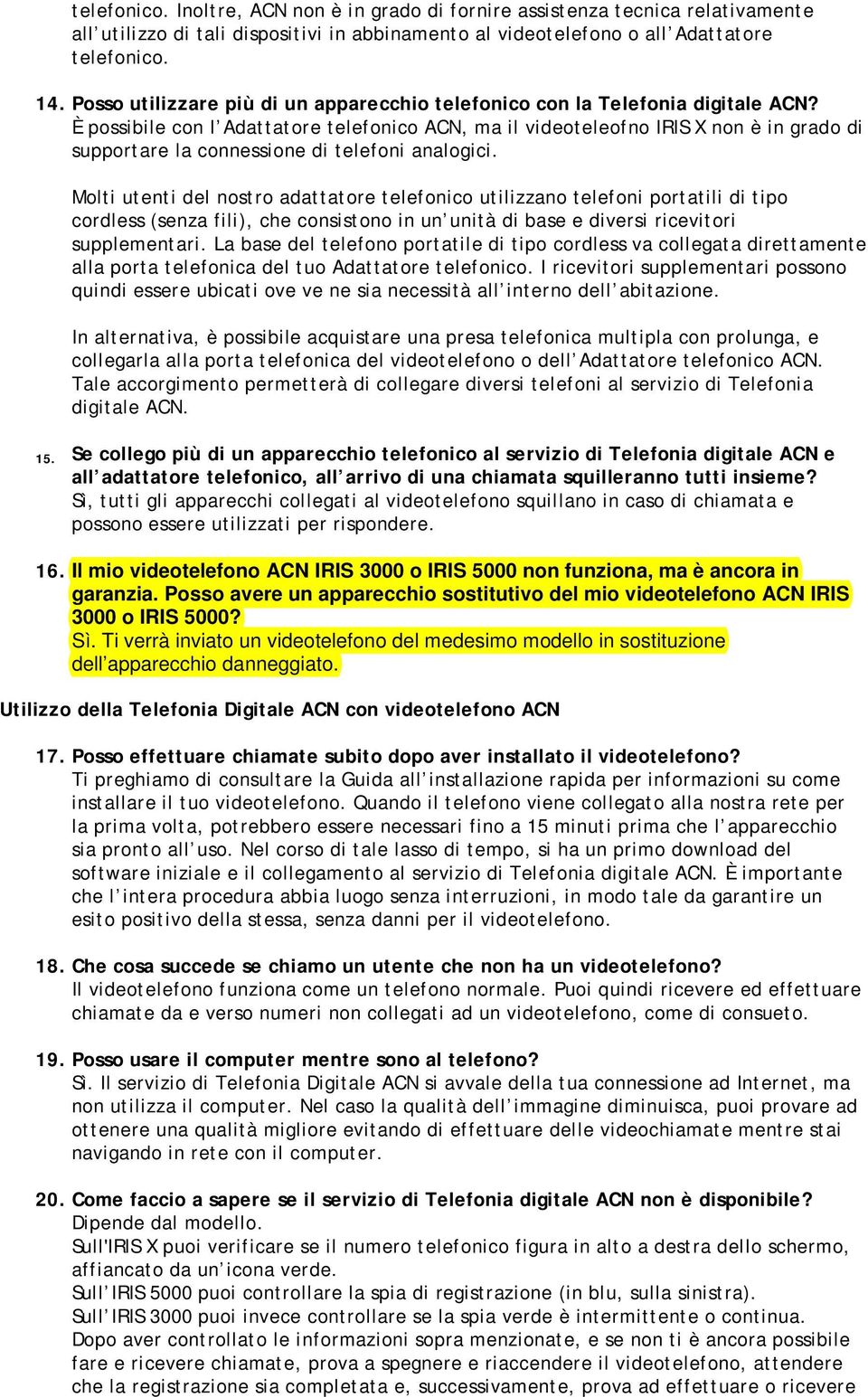 telefonico. Inoltre, ACN non è in grado di fornire assistenza tecnica relativamente all'utilizzo di tali dispositivi in abbinamento al videotelefono o all'Adattatore telefonico.

14. Posso utilizzare più di un apparecchio telefonico con la Telefonia digitale ACN?
È possibile con l'Adattatore telefonico ACN, ma il videoteleofno IRIS X non è in grado di supportare la connessione di telefoni analogici.

Molti utenti del nostro adattatore telefonico utilizzano telefoni portatili di tipo cordless (senza fili), che consistono in un'unità di base e diversi ricevitori supplementari. La base del telefono portatile di tipo cordless va collegata direttamente alla porta telefonica del tuo Adattatore telefonico. I ricevitori supplementari possono quindi essere ubicati ove ve ne sia necessità all'interno dell'abitazione.

In alternativa, è possibile acquistare una presa telefonica multipla con prolunga, e collegarla alla porta telefonica del videotelefono o dell'Adattatore telefonico ACN. Tale accorgimento permetterà di collegare diversi telefoni al servizio di Telefonia digitale ACN.

15. Se collego più di un apparecchio telefonico al servizio di Telefonia digitale ACN e all'adattatore telefonico, all'arrivo di una chiamata squilleranno tutti insieme?
Si, tutti gli apparecchi collegati al videotelefono squillano in caso di chiamata e possono essere utilizzati per rispondere.

16. Il mio videotelefono ACN IRIS 3000 o IRIS 5000 non funziona, ma è ancora in garanzia. Posso avere un apparecchio sostitutivo del mio videotelefono ACN IRIS 3000 o IRIS 5000?
Sì. Ti verrà inviato un videotelefono del medesimo modello in sostituzione dell'apparecchio danneggiato.

Utilizzo della Telefonia Digitale ACN con videotelefono ACN

17. Posso effettuare chiamate subito dopo aver installato il videotelefono?
Ti preghiamo di consultare la Guida all'installazione rapida per informazioni su come installare il tuo videotelefono. Quando il telefono viene collegato alla nostra rete per la prima volta, potrebbero essere necessari fino a 15 minuti prima che l'apparecchio sia pronto all'uso. Nel corso di tale lasso di tempo, si ha un primo download del software iniziale e il collegamento al servizio di Telefonia digitale ACN. È importante che l'intera procedura abbia luogo senza interruzioni, in modo tale da garantire un esito positivo della stessa, senza danni per il videotelefono.

18. Che cosa succede se chiamo un utente che non ha un videotelefono?
Il videotelefono funziona come un telefono normale. Puoi quindi ricevere ed effettuare chiamate da e verso numeri non collegati ad un videotelefono, come di consueto.

19. Posso usare il computer mentre sono al telefono?
Si. Il servizio di Telefonia Digitale ACN si avvale della tua connessione ad Internet, ma non utilizza il computer. Nel caso la qualità dell'immagine diminuisca, puoi provare ad ottenere una qualità migliore evitando di effettuare delle videochiamate mentre stai navigando in rete con il computer.

20. Come faccio a sapere se il servizio di Telefonia digitale ACN non è disponibile?
Dipende dal modello.
Sull'IRIS X puoi verificare se il numero telefonico figura in alto a destra dello schermo, affiancato da un'icona verde.
Sull'IRIS 5000 puoi controllare la spia di registrazione (in blu, sulla sinistra).
Sull'IRIS 3000 puoi invece controllare se la spia verde è intermittente o continua.
Dopo aver controllato le informazioni sopra menzionate, e se non ti è ancora possibile fare e ricevere chiamate, prova a spegnere e riaccendere il videotelefono, attendere che la registrazione sia completata e, successivamente, prova ad effettuare o ricevere